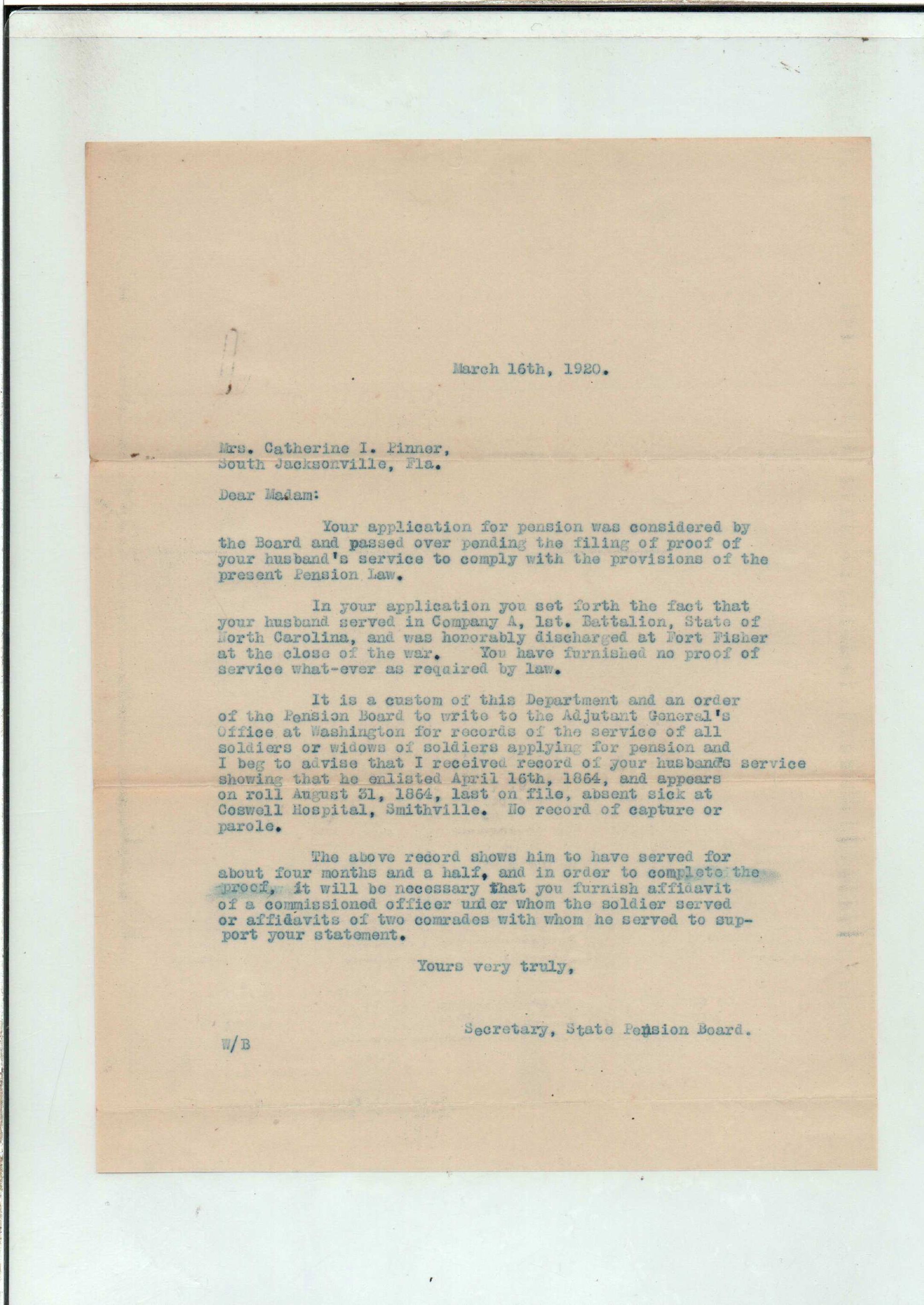 March 16th, 1920.

Mrs. Catherine I. Pinner,
South Jacksonville, Fla.

Dear Madam:

Your application for pension was considered by the Board and passed over pending the filing of proof of your husband's service to comply with the provisions of the present Pension Law.

In your application you set forth the fact that your husband served in Company A, 1st. Battalion, State of North Carolina, and was honorably discharged at Fort Fisher at the close of the war. You have furnished no proof of service what-ever as required by law.

It is a custom of this Department and an order of the Pension Board to write to the Adjutant General's Office at Washington for records of the service of all soldiers or widows of soldiers applying for pension and I beg to advise that I received record of your husband's service showing that he enlisted April 16th, 1864, and appears on roll August 31, 1864, last on file, absent sick at Coswell Hospital, Smithville. No record of capture or parole.

The above record shows him to have served for about four months and a half, and in order to complete the proof, it will be necessary that you furnish affidavit of a commissioned officer under whom the soldier served or affidavits of two comrades with whom he served to support your statement.

Yours very truly,

Secretary, State Pension Board.

W/B